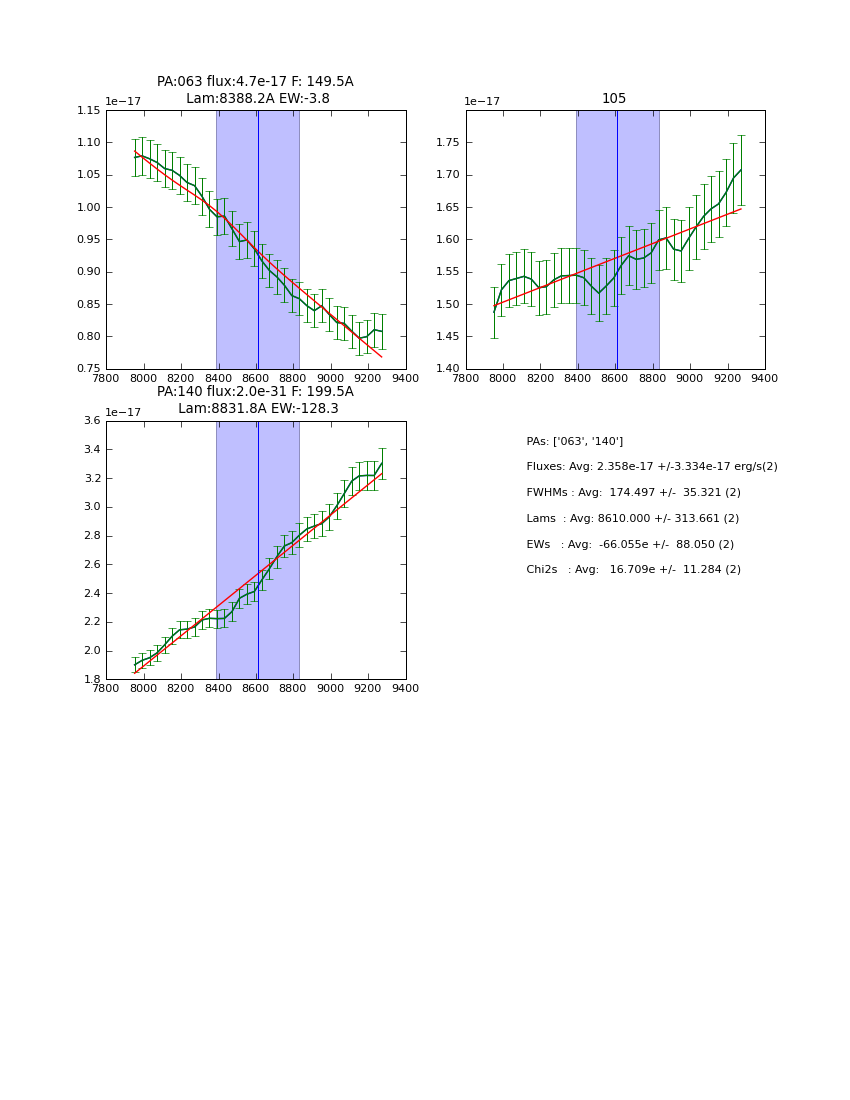 PA:063 flux:4.7e-17 F: 149.5A
Lam:8388.2A EW:-3.8

1e−17

1.15
1.10
1.05
1.00
0.95
0.90
0.85
0.80
0.75

7800 8000 8200 8400 8600 8800 9000 9200 9400

105

1e−17

1.75
1.70
1.65
1.60
1.55
1.50
1.45
1.40

7800 8000 8200 8400 8600 8800 9000 9200 9400

PA:140 flux:2.0e-31 F: 199.5A
Lam:8831.8A EW:-128.3

1e−17

3.6
3.4
3.2
3.0
2.8
2.6
2.4
2.2
2.0
1.8

7800 8000 8200 8400 8600 8800 9000 9200 9400

PAs: ['063', '140']

Fluxes: Avg: 2.358e-17 +/-3.334e-17 erg/s(2)

FWHMs : Avg: 174.497 +/- 35.321 (2)

Lams : Avg: 8610.000 +/- 313.661 (2)

EWs : Avg: -66.055e +/- 88.050 (2)

Chi2s : Avg: 16.709e +/- 11.284 (2)